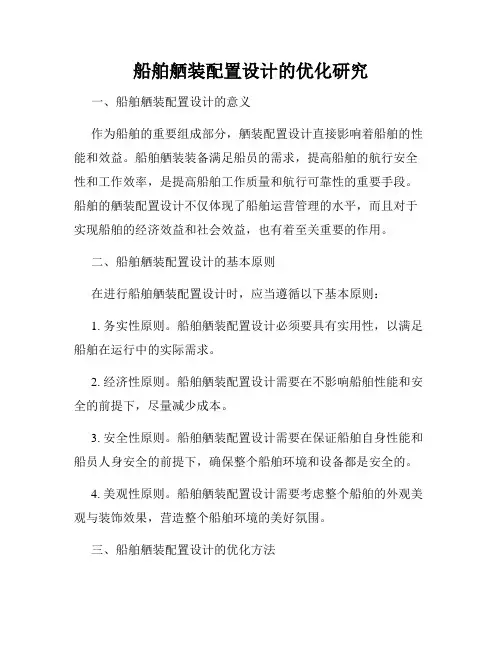 船舶舾装配置设计的优化研究

一、船舶舾装配置设计的意义

作为船舶的重要组成部分，舾装配置设计直接影响着船舶的性能和效益。船舶舾装装备满足船员的需求，提高船舶的航行安全性和工作效率，是提高船舶工作质量和航行可靠性的重要手段。船舶的舾装配置设计不仅体现了船舶运营管理的水平，而且对于实现船舶的经济效益和社会效益，也有着至关重要的作用。

二、船舶舾装配置设计的基本原则

在进行船舶舾装配置设计时，应当遵循以下基本原则：

1. 务实性原则。船舶舾装配置设计必须要具有实用性，以满足船舶在运行中的实际需求。

2. 经济性原则。船舶舾装配置设计需要在不影响船舶性能和安全的前提下，尽量减少成本。

3. 安全性原则。船舶舾装配置设计需要在保证船舶自身性能和船员人身安全的前提下，确保整个船舶环境和设备都是安全的。

4. 美观性原则。船舶舾装配置设计需要考虑整个船舶的外观美观与装饰效果，营造整个船舶环境的美好氛围。

三、船舶舾装配置设计的优化方法